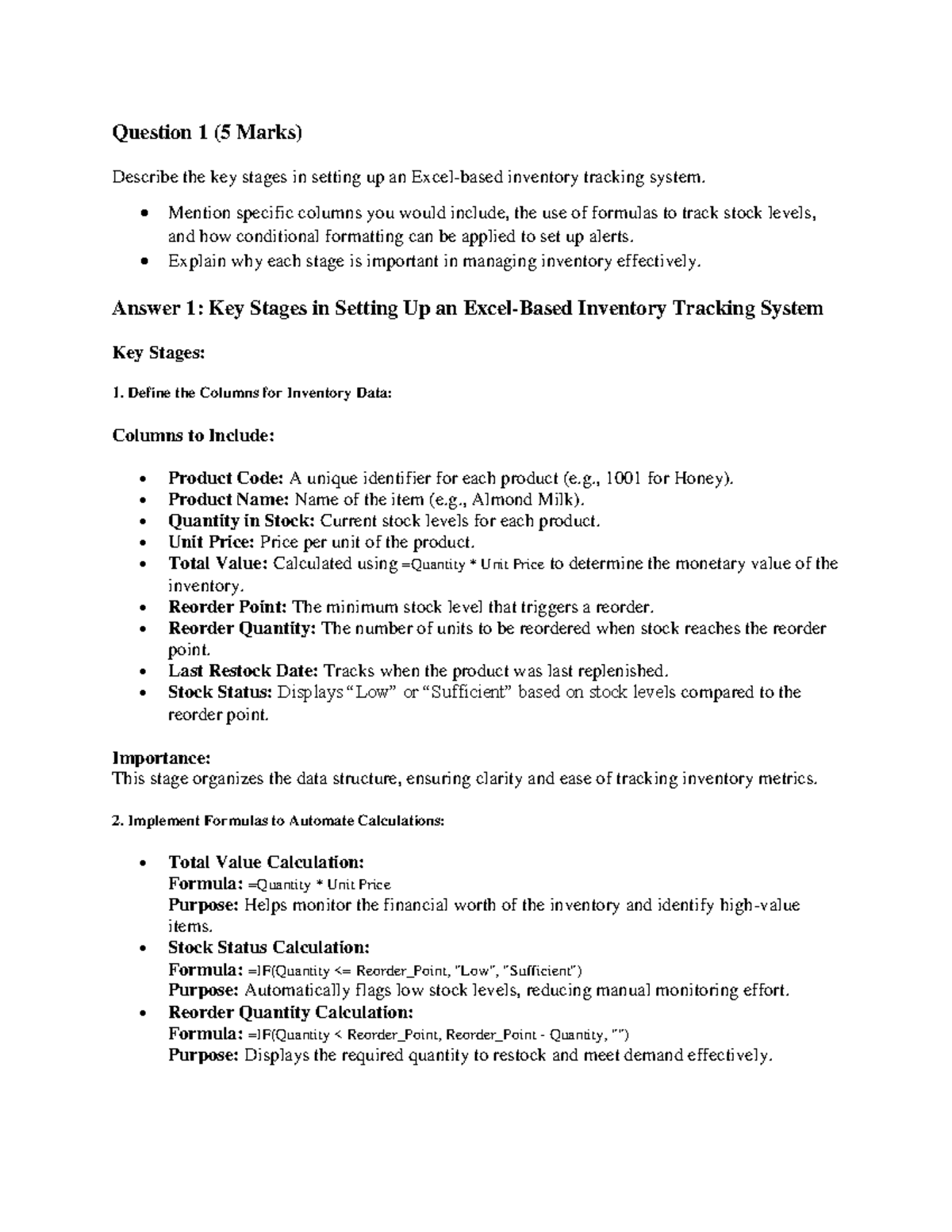 Question 1 (5 Marks)

Describe the key stages in setting up an Excel-based inventory tracking system.

- Mention specific columns you would include, the use of formulas to track stock levels, and how conditional formatting can be applied to set up alerts.
- Explain why each stage is important in managing inventory effectively.

Answer 1: Key Stages in Setting Up an Excel-Based Inventory Tracking System

Key Stages:

1. Define the Columns for Inventory Data:

Columns to Include:

- Product Code: A unique identifier for each product (e.g., 1001 for Honey).
- Product Name: Name of the item (e.g., Almond Milk).
- Quantity in Stock: Current stock levels for each product.
- Unit Price: Price per unit of the product.
- Total Value: Calculated using =Quantity * Unit Price to determine the monetary value of the inventory.
- Reorder Point: The minimum stock level that triggers a reorder.
- Reorder Quantity: The number of units to be reordered when stock reaches the reorder point.
- Last Restock Date: Tracks when the product was last replenished.
- Stock Status: Displays “Low” or “Sufficient” based on stock levels compared to the reorder point.

Importance:
This stage organizes the data structure, ensuring clarity and ease of tracking inventory metrics.

2. Implement Formulas to Automate Calculations:

- Total Value Calculation:
Formula: =Quantity * Unit Price
Purpose: Helps monitor the financial worth of the inventory and identify high-value items.
- Stock Status Calculation:
Formula: =IF(Quantity <= Reorder_Point, "Low", "Sufficient")
Purpose: Automatically flags low stock levels, reducing manual monitoring effort.
- Reorder Quantity Calculation:
Formula: =IF(Quantity < Reorder_Point, Reorder_Point - Quantity, "")
Purpose: Displays the required quantity to restock and meet demand effectively.